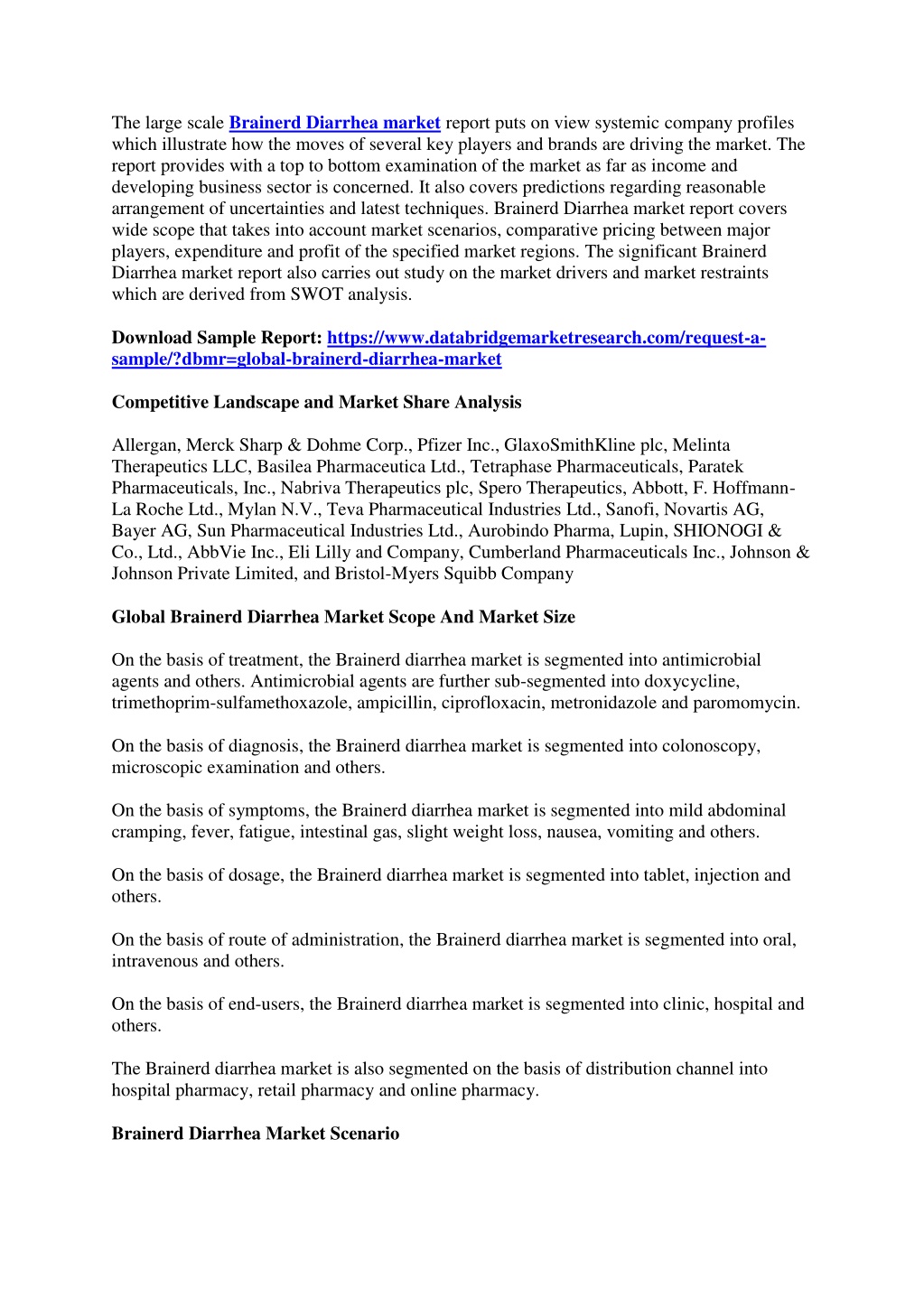 The large scale Brainerd Diarrhea market report puts on view systemic company profiles which illustrate how the moves of several key players and brands are driving the market. The report provides with a top to bottom examination of the market as far as income and developing business sector is concerned. It also covers predictions regarding reasonable arrangement of uncertainties and latest techniques. Brainerd Diarrhea market report covers wide scope that takes into account market scenarios, comparative pricing between major players, expenditure and profit of the specified market regions. The significant Brainerd Diarrhea market report also carries out study on the market drivers and market restraints which are derived from SWOT analysis.

Download Sample Report: https://www.databridgemarketresearch.com/request-a-sample/?dbmr=global-brainerd-diarrhea-market

Competitive Landscape and Market Share Analysis

Allergan, Merck Sharp & Dohme Corp., Pfizer Inc., GlaxoSmithKline plc, Melinta Therapeutics LLC, Basilea Pharmaceutica Ltd., Tetraphase Pharmaceuticals, Paratek Pharmaceuticals, Inc., Nabriva Therapeutics plc, Spero Therapeutics, Abbott, F. Hoffmann-La Roche Ltd., Mylan N.V., Teva Pharmaceutical Industries Ltd., Sanofi, Novartis AG, Bayer AG, Sun Pharmaceutical Industries Ltd., Aurobindo Pharma, Lupin, SHIONOGI & Co., Ltd., AbbVie Inc., Eli Lilly and Company, Cumberland Pharmaceuticals Inc., Johnson & Johnson Private Limited, and Bristol-Myers Squibb Company

Global Brainerd Diarrhea Market Scope And Market Size

On the basis of treatment, the Brainerd diarrhea market is segmented into antimicrobial agents and others. Antimicrobial agents are further sub-segmented into doxycycline, trimethoprim-sulfamethoxazole, ampicillin, ciprofloxacin, metronidazole and paromomycin.

On the basis of diagnosis, the Brainerd diarrhea market is segmented into colonoscopy, microscopic examination and others.

On the basis of symptoms, the Brainerd diarrhea market is segmented into mild abdominal cramping, fever, fatigue, intestinal gas, slight weight loss, nausea, vomiting and others.

On the basis of dosage, the Brainerd diarrhea market is segmented into tablet, injection and others.

On the basis of route of administration, the Brainerd diarrhea market is segmented into oral, intravenous and others.

On the basis of end-users, the Brainerd diarrhea market is segmented into clinic, hospital and others.

The Brainerd diarrhea market is also segmented on the basis of distribution channel into hospital pharmacy, retail pharmacy and online pharmacy.

Brainerd Diarrhea Market Scenario